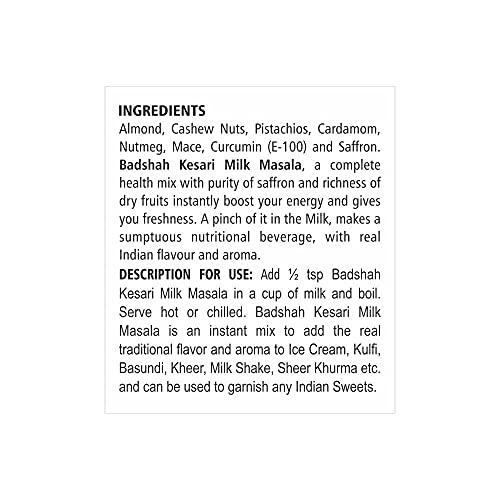 INGREDIENTS
Almond, Cashew Nuts, Pistachios, Cardamom, Nutmeg, Mace, Curcumin (E-100) and Saffron. Badshah Kesari Milk Masala, a complete health mix with purity of saffron and richness of dry fruits instantly boost your energy and gives you freshness. A pinch of it in the Milk, makes a sumptuous nutritional beverage, with real Indian flavour and aroma.
DESCRIPTION FOR USE: Add ½ tsp Badshah Kesari Milk Masala in a cup of milk and boil. Serve hot or chilled. Badshah Kesari Milk Masala is an instant mix to add the real traditional flavor and aroma to Ice Cream, Kulfi, Basundi, Kheer, Milk Shake, Sheer Khurma etc. and can be used to garnish any Indian Sweets.